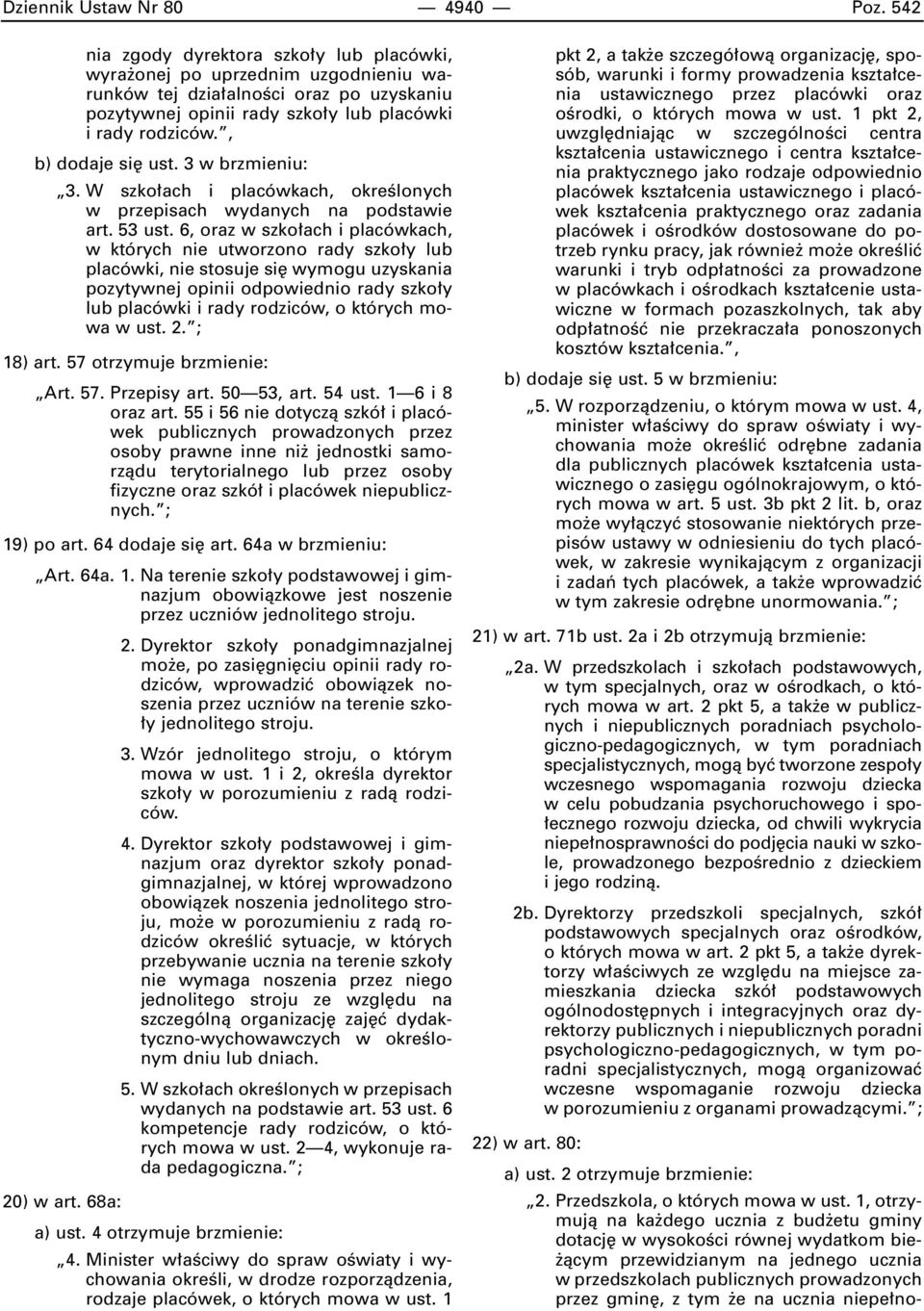 Dziennik Ustaw Nr 80 — 4940 — Poz. 542

nia zgody dyrektora szkoły lub placówki, wyrażonej po uprzednim uzgodnieniu warunków tej działalności oraz po uzyskaniu pozytywnej opinii rady szkoły lub placówki i rady rodziców.”,

b) dodaje się ust. 3 w brzmieniu:

„3. W szkołach i placówkach, określonych w przepisach wydanych na podstawie art. 53 ust. 6, oraz w szkołach i placówkach, w których nie utworzono rady szkoły lub placówki, nie stosuje się wymogu uzyskania pozytywnej opinii odpowiednio rady szkoły lub placówki i rady rodziców, o których mowa w ust. 2.”;

18) art. 57 otrzymuje brzmienie:

„Art. 57. Przepisy art. 50—53, art. 54 ust. 1—6 i 8 oraz art. 55 i 56 nie dotyczą szkół i placówek publicznych prowadzonych przez osoby prawne inne niż jednostki samorządu terytorialnego lub przez osoby fizyczne oraz szkół i placówek niepublicznych.”;

19) po art. 64 dodaje się art. 64a w brzmieniu:

„Art. 64a. 1. Na terenie szkoły podstawowej i gimnazjum obowiązkowe jest noszenie przez uczniów jednolitego stroju.

2. Dyrektor szkoły ponadgimnazjalnej może, po zasięgnięciu opinii rady rodziców, wprowadzić obowiązek noszenia przez uczniów na terenie szkoły jednolitego stroju.

3. Wzór jednolitego stroju, o którym mowa w ust. 1 i 2, określa dyrektor szkoły w porozumieniu z radą rodziców.

4. Dyrektor szkoły podstawowej i gimnazjum oraz dyrektor szkoły ponadgimnazjalnej, w której wprowadzono obowiązek noszenia jednolitego stroju, może w porozumieniu z radą rodziców określić sytuacje, w których przebywanie ucznia na terenie szkoły nie wymaga noszenia przez niego jednolitego stroju ze względu na szczególną organizację zajęć dydaktyczno-wychowawczych w określonym dniu lub dniach.

5. W szkołach określonych w przepisach wydanych na podstawie art. 53 ust. 6 kompetencje rady rodziców, o których mowa w ust. 2—4, wykonuje rada pedagogiczna.”;

20) w art. 68a:

a) ust. 4 otrzymuje brzmienie:

„4. Minister właściwy do spraw oświaty i wychowania określi, w drodze rozporządzenia, rodzaje placówek, o których mowa w ust. 1 pkt 2, a także szczegółową organizację, sposób, warunki i formy prowadzenia kształcenia ustawicznego przez placówki oraz ośrodki, o których mowa w ust. 1 pkt 2, uwzględniając w szczególności centra kształcenia ustawicznego i centra kształcenia praktycznego jako rodzaje odpowiednio placówek kształcenia ustawicznego i placówek kształcenia praktycznego oraz zadania placówek i ośrodków dostosowane do potrzeb rynku pracy, jak również może określić warunki i tryb odpłatności za prowadzone w placówkach i ośrodkach kształcenie ustawiczne w formach pozaszkolnych, tak aby odpłatność nie przekraczała ponoszonych kosztów kształcenia.”,

b) dodaje się ust. 5 w brzmieniu:

„5. W rozporządzeniu, o którym mowa w ust. 4, minister właściwy do spraw oświaty i wychowania może określić odrębne zadania dla publicznych placówek kształcenia ustawicznego o zasięgu ogólnokrajowym, o których mowa w art. 5 ust. 3b pkt 2 lit. b, oraz może wyłączyć stosowanie niektórych przepisów ustawy w odniesieniu do tych placówek, w zakresie wynikającym z organizacji i zadań tych placówek, a także wprowadzić w tym zakresie odrębne unormowania.”;

21) w art. 71b ust. 2a i 2b otrzymują brzmienie:

„2a. W przedszkolach i szkołach podstawowych, w tym specjalnych, oraz w ośrodkach, o których mowa w art. 2 pkt 5, a także w publicznych i niepublicznych poradniach psychologiczno-pedagogicznych, w tym poradniach specjalistycznych, mogą być tworzone zespoły wczesnego wspomagania rozwoju dziecka w celu pobudzania psychoruchowego i społecznego rozwoju dziecka, od chwili wykrycia niepełnosprawności do podjęcia nauki w szkole, prowadzonego bezpośrednio z dzieckiem i jego rodziną.

2b. Dyrektorzy przedszkoli specjalnych, szkół podstawowych specjalnych oraz ośrodków, o których mowa w art. 2 pkt 5, a także dyrektorzy właściwych ze względu na miejsce zamieszkania dziecka szkół podstawowych ogólnodostępnych i integracyjnych oraz dyrektorzy publicznych i niepublicznych poradni psychologiczno-pedagogicznych, w tym poradni specjalistycznych, mogą organizować wczesne wspomaganie rozwoju dziecka w porozumieniu z organami prowadzącymi.”;

22) w art. 80:

a) ust. 2 otrzymuje brzmienie:

„2. Przedszkola, o których mowa w ust. 1, otrzymują na każdego ucznia z budżetu gminy dotację w wysokości równej wydatkom bieżącym przewidzianym na jednego ucznia w przedszkolach publicznych prowadzonych przez gminę, z tym że na ucznia niepełno-